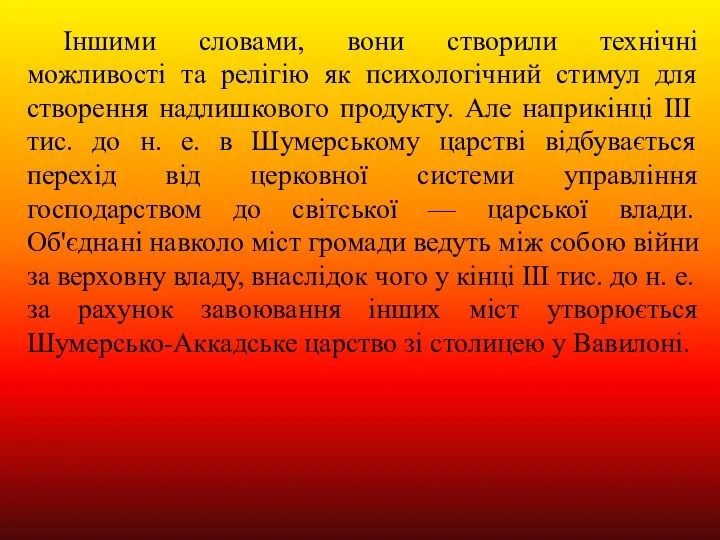 Іншими словами, вони створили технічні можливості та релігію як психологічний стимул для створення надлишкового продукту. Але наприкінці III тис. до н. е. в Шумерському царстві відбувається перехід від церковної системи управління господарством до світської — царської влади. Об'єднані навколо міст громади ведуть між собою війни за верховну владу, внаслідок чого у кінці III тис. до н. е. за рахунок завоювання інших міст утворюється Шумерсько-Аккадське царство зі столицею у Вавилоні.